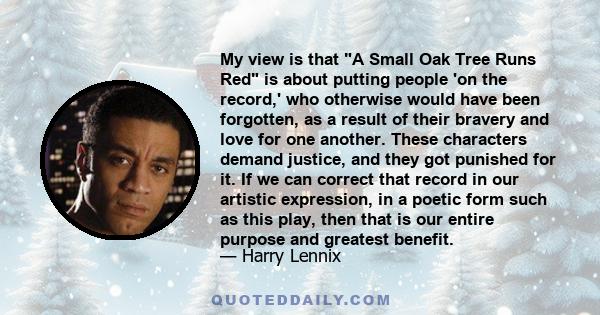 My view is that "A Small Oak Tree Runs Red" is about putting people 'on the record,' who otherwise would have been forgotten, as a result of their bravery and love for one another. These characters demand justice, and they got punished for it. If we can correct that record in our artistic expression, in a poetic form such as this play, then that is our entire purpose and greatest benefit.
— Harry Lennix

QUOTEDDAILY.COM